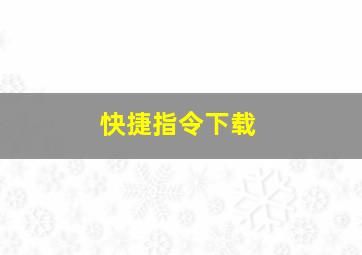 快捷指令下载